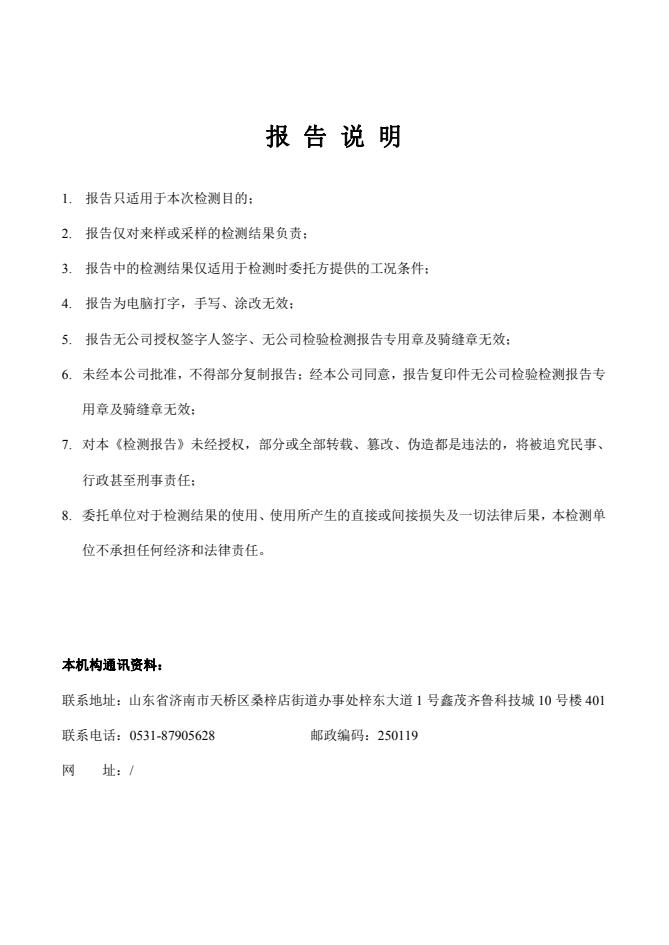 报 告 说 明

1. 报告只适用于本次检测目的；

2. 报告仅对来样或采样的检测结果负责；

3. 报告中的检测结果仅适用于检测时委托方提供的工况条件；

4. 报告为电脑打字，手写、涂改无效；

5. 报告无公司授权签字人签字、无公司检验检测报告专用章及骑缝章无效；

6. 未经本公司批准，不得部分复制报告；经本公司同意，报告复印件无公司检验检测报告专用章及骑缝章无效；

7. 对本《检测报告》未经授权，部分或全部转载、篡改、伪造都是违法的，将被追究民事、行政甚至刑事责任；

8. 委托单位对于检测结果的使用、使用所产生的直接或间接损失及一切法律后果，本检测单位不承担任何经济和法律责任。

本机构通讯资料：

联系地址：山东省济南市天桥区桑梓店街道办事处梓东大道 1 号鑫茂齐鲁科技城 10 号楼 401

联系电话：0531-87905628 邮政编码：250119

网 址：/